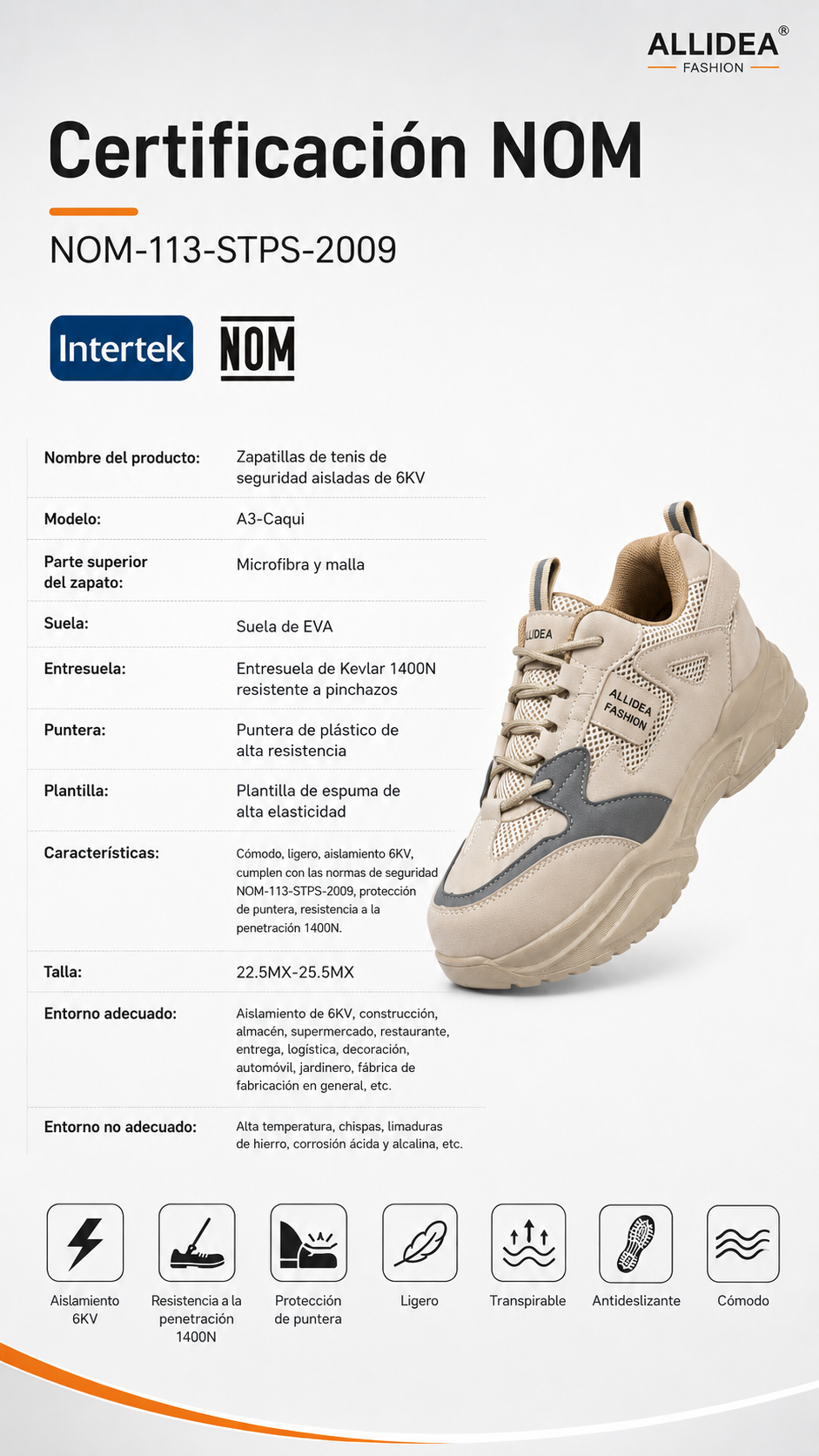 ALLIDEA®
FASHION

Certificación NOM

NOM-113-STPS-2009

Intertek NOM

Nombre del producto:
Zapatillas de tenis de seguridad aisladas de 6KV

Modelo:
A3-Caqui

Parte superior del zapato:
Microfibra y malla

Suela:
Suela de EVA

Entresuela:
Entresuela de Kevlar 1400N resistente a pinchazos

Puntera:
Puntera de plástico de alta resistencia

Plantilla:
Plantilla de espuma de alta elasticidad

Características:
Cómodo, ligero, aislamiento 6KV, cumplen con las normas de seguridad NOM-113-STPS-2009, protección de puntera, resistencia a la penetración 1400N.

Talla:
22.5MX-25.5MX

Entorno adecuado:
Aislamiento de 6KV, construcción, almacén, supermercado, restaurante, entrega, logística, decoración, automóvil, jardinero, fábrica de fabricación en general, etc.

Entorno no adecuado:
Alta temperatura, chispas, limaduras de hierro, corrosión ácida y alcalina, etc.

ALLIDEA
ALLIDEA FASHION

Aislamiento 6KV

Resistencia a la penetración 1400N

Protección de puntera

Ligero

Transpirable

Antideslizante

Cómodo